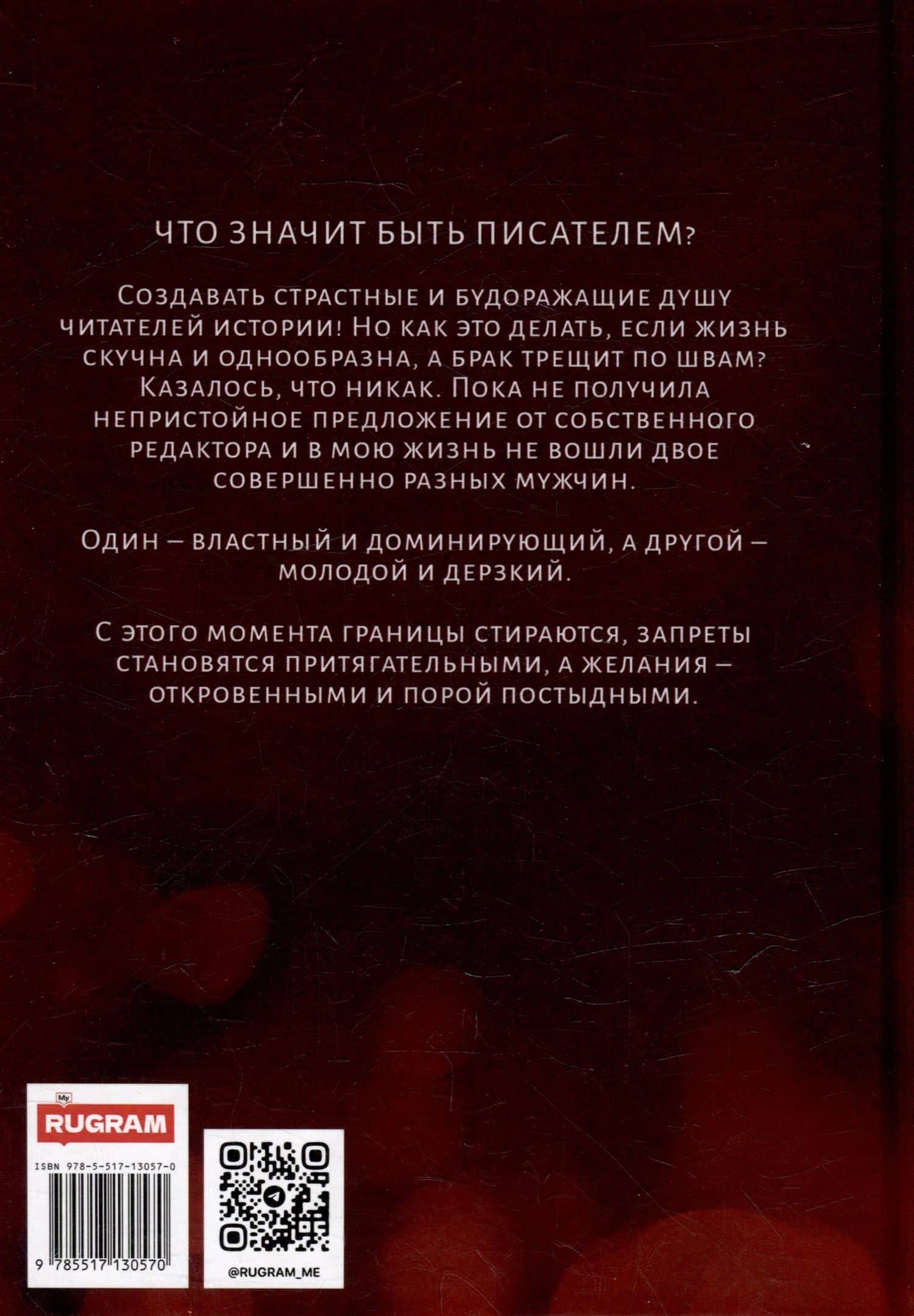 ЧТО ЗНАЧИТ БЫТЬ ПИСАТЕЛЕМ?

Создавать страстные и будоражащие душу читателей истории! Но как это делать, если жизнь скучна и однообразна, а брак трещит по швам? Казалось, что никак. Пока не получила непристойное предложение от собственного редактора и в мою жизнь не вошли двое совершенно разных мужчин.

Один – властный и доминирующий, а другой – молодой и дерзкий.

С этого момента границы стираются, запреты становятся притягательными, а желания – откровенными и порой постыдными.

My
RUGRAM

ISBN 978-5-517-13057-0

9 785517 130570

@RUGRAM_ME